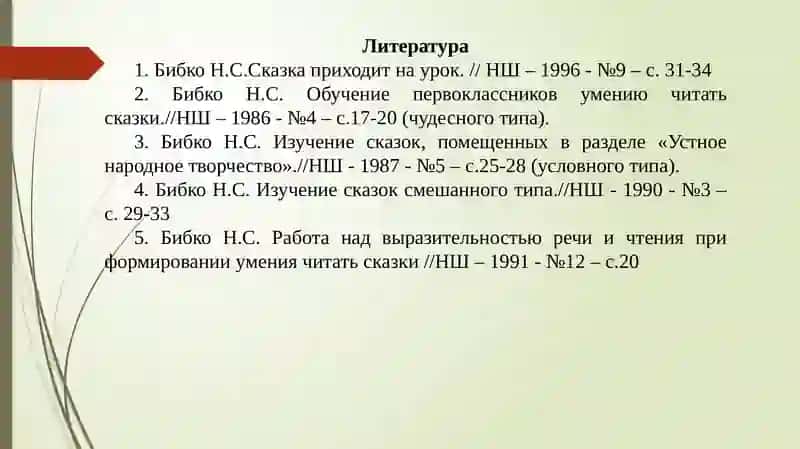 Литература

1. Бибко Н.С.Сказка приходит на урок. // НШ – 1996 - №9 – с. 31-34

2. Бибко Н.С. Обучение первоклассников умению читать сказки.//НШ – 1986 - №4 – с.17-20 (чудесного типа).

3. Бибко Н.С. Изучение сказок, помещенных в разделе «Устное народное творчество».//НШ - 1987 - №5 – с.25-28 (условного типа).

4. Бибко Н.С. Изучение сказок смешанного типа.//НШ - 1990 - №3 – с. 29-33

5. Бибко Н.С. Работа над выразительностью речи и чтения при формировании умения читать сказки //НШ – 1991 - №12 – с.20